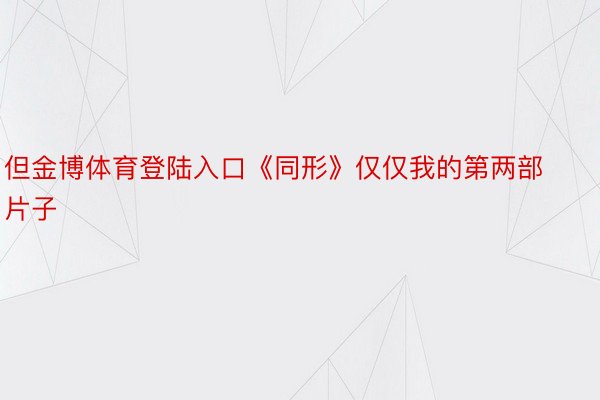 但金博体育登陆入口《同形》仅仅我的第两部片子